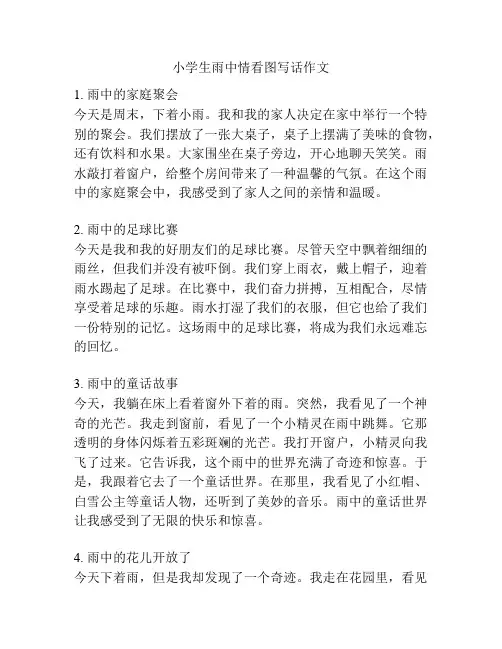 小学生雨中情看图写话作文

1. 雨中的家庭聚会
今天是周末，下着小雨。我和我的家人决定在家中举行一个特别的聚会。我们摆放了一张大桌子，桌子上摆满了美味的食物，还有饮料和水果。大家围坐在桌子旁边，开心地聊天笑笑。雨水敲打着窗户，给整个房间带来了一种温馨的气氛。在这个雨中的家庭聚会中，我感受到了家人之间的亲情和温暖。

2. 雨中的足球比赛
今天是我和我的好朋友们的足球比赛。尽管天空中飘着细细的雨丝，但我们并没有被吓倒。我们穿上雨衣，戴上帽子，迎着雨水踢起了足球。在比赛中，我们奋力拼搏，互相配合，尽情享受着足球的乐趣。雨水打湿了我们的衣服，但它也给了我们一份特别的记忆。这场雨中的足球比赛，将成为我们永远难忘的回忆。

3. 雨中的童话故事
今天，我躺在床上看着窗外下着的雨。突然，我看见了一个神奇的光芒。我走到窗前，看见了一个小精灵在雨中跳舞。它那透明的身体闪烁着五彩斑斓的光芒。我打开窗户，小精灵向我飞了过来。它告诉我，这个雨中的世界充满了奇迹和惊喜。于是，我跟着它去了一个童话世界。在那里，我看见了小红帽、白雪公主等童话人物，还听到了美妙的音乐。雨中的童话世界让我感受到了无限的快乐和惊喜。

4. 雨中的花儿开放了
今天下着雨，但是我却发现了一个奇迹。我走在花园里，看见